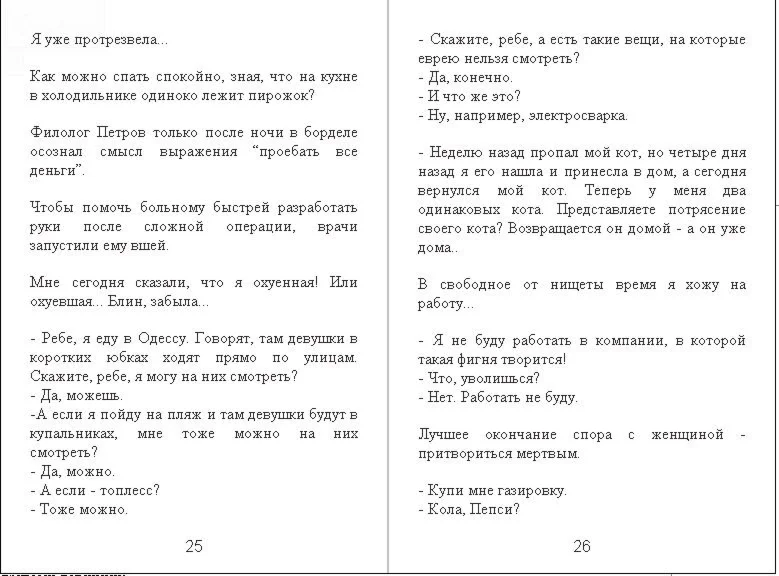 Я уже протрезвела...

Как можно спать спокойно, зная, что на кухне в холодильнике одиноко лежит пирожок?

Филолог Петров только после ночи в борделе осознал смысл выражения "проебать все деньги".

Чтобы помочь больному быстрей разработать руки после сложной операции, врачи запустили ему вшей.

Мне сегодня сказали, что я охуенная! Или охуевшая... Блин, забыла...

- Ребе, я еду в Одессу. Говорят, там девушки в коротких юбках ходят прямо по улицам. Скажите, ребе, я могу на них смотреть?
- Да, можешь.
-А если я пойду на пляж и там девушки будут в купальниках, мне тоже можно на них смотреть?
- Да, можно.
- А если - топлесс?
- Тоже можно.

25

- Скажите, ребе, а есть такие вещи, на которые еврею нельзя смотреть?
- Да, конечно.
- И что же это?
- Ну, например, электросварка.

- Неделю назад пропал мой кот, но четыре дня назад я его нашла и принесла в дом, а сегодня вернулся мой кот. Теперь у меня два одинаковых кота. Представляете потрясение своего кота? Возвращается он домой - а он уже дома..

В свободное от нищеты время я хожу на работу...

- Я не буду работать в компании, в которой такая фигня творится!
- Что, уволишься?
- Нет. Работать не буду.

Лучшее окончание спора с женщиной - притвориться мертвым.

- Купи мне газировку.
- Кола, Пепси?

26